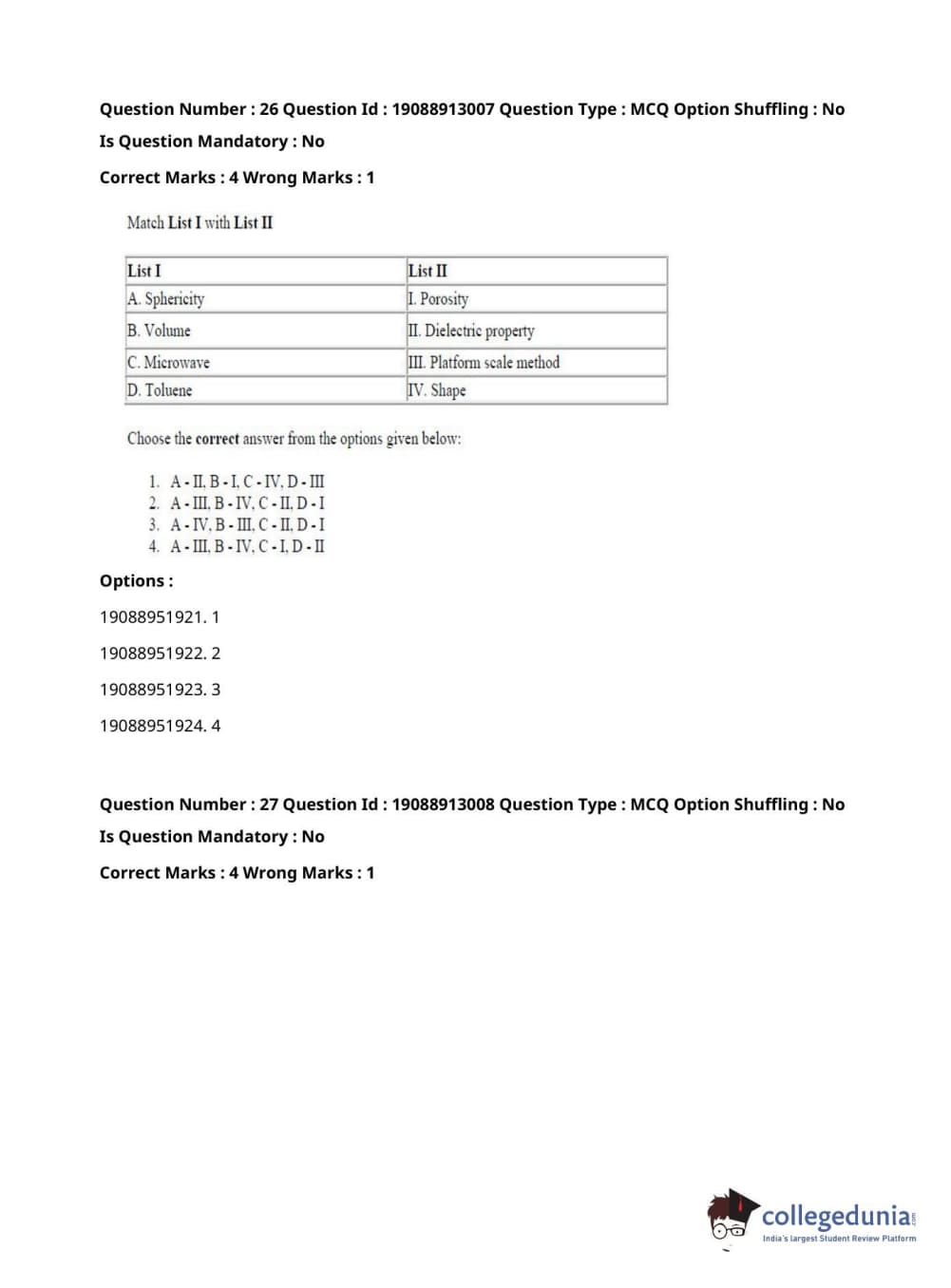 Question Number : 26 Question Id : 19088913007 Question Type : MCQ Option Shuffling : No
Is Question Mandatory : No
Correct Marks : 4 Wrong Marks : 1

Match List I with List II

| List I | List II |
|---|---|
| A. Sphericity | I. Porosity |
| B. Volume | II. Dielectric property |
| C. Microwave | III. Platform scale method |
| D. Toluene | IV. Shape |

Choose the correct answer from the options given below:

1. A - II, B - I, C - IV, D - III
2. A - III, B - IV, C - II, D - I
3. A - IV, B - III, C - II, D - I
4. A - III, B - IV, C - I, D - II

Options :
19088951921. 1
19088951922. 2
19088951923. 3
19088951924. 4

Question Number : 27 Question Id : 19088913008 Question Type : MCQ Option Shuffling : No
Is Question Mandatory : No
Correct Marks : 4 Wrong Marks : 1

collegedunia.com
India's largest Student Review Platform